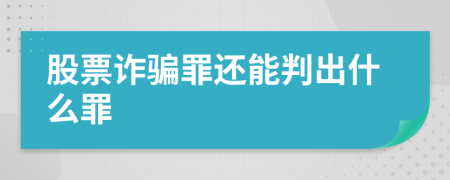 股票诈骗罪还能判出什么罪